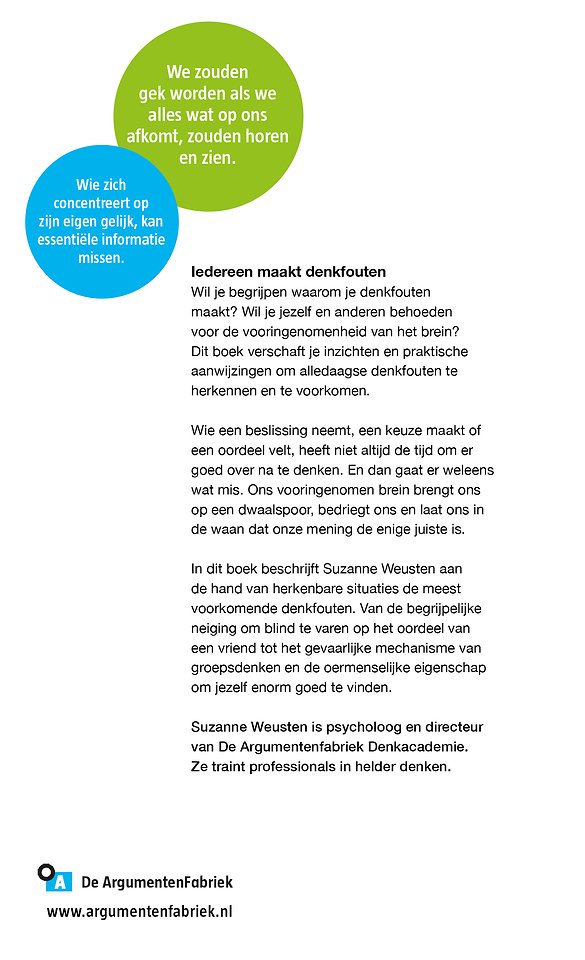 We zouden gek worden als we alles wat op ons afkomt, zouden horen en zien.

Wie zich concentreert op zijn eigen gelijk, kan essentiële informatie missen.

Iedereen maakt denkfouten
Wil je begrijpen waarom je denkfouten maakt? Wil je jezelf en anderen behoeden voor de vooringenomenheid van het brein? Dit boek verschaft je inzichten en praktische aanwijzingen om alledaagse denkfouten te herkennen en te voorkomen.

Wie een beslissing neemt, een keuze maakt of een oordeel velt, heeft niet altijd de tijd om er goed over na te denken. En dan gaat er weleens wat mis. Ons vooringenomen brein brengt ons op een dwaalspoor, bedriegt ons en laat ons in de waan dat onze mening de enige juiste is.

In dit boek beschrijft Suzanne Weusten aan de hand van herkenbare situaties de meest voorkomende denkfouten. Van de begrijpelijke neiging om blind te varen op het oordeel van een vriend tot het gevaarlijke mechanisme van groepsdenken en de oermenselijke eigenschap om jezelf enorm goed te vinden.

Suzanne Weusten is psycholoog en directeur van De Argumentenfabriek Denkacademie. Ze traint professionals in helder denken.

A De ArgumentenFabriek
www.argumentenfabriek.nl